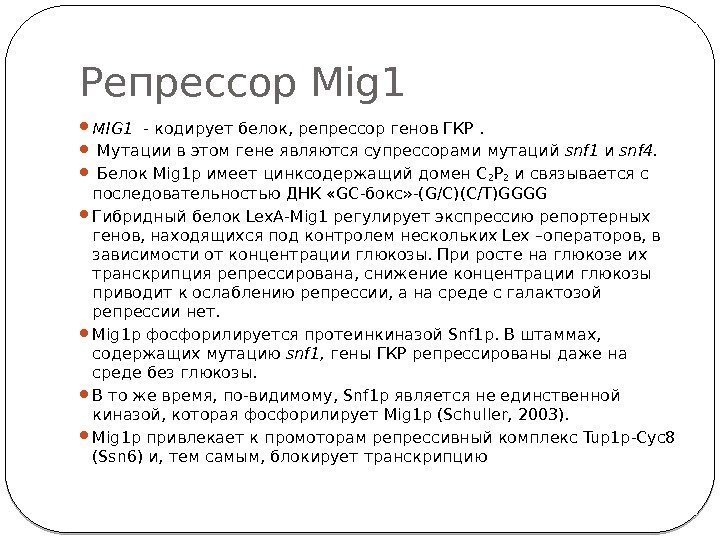 Репрессор Mig1

- MIG1 - кодирует белок, репрессор генов ГКР .
- Мутации в этом гене являются супрессорами мутаций snf1 и snf4.
- Белок Mig1p имеет цинксодержащий домен $C_2P_2$ и связывается с последовательностью ДНК «GC-бокс»-(G/C)(C/T)GGGG
- Гибридный белок LexA-Mig1 регулирует экспрессию репортерных генов, находящихся под контролем нескольких Lex –операторов, в зависимости от концентрации глюкозы. При росте на глюкозе их транскрипция репрессирована, снижение концентрации глюкозы приводит к ослаблению репрессии, а на среде с галактозой репрессии нет.
- Mig1p фосфорилируется протеинкиназой Snf1p. В штаммах, содержащих мутацию snf1, гены ГКР репрессированы даже на среде без глюкозы.
- В то же время, по-видимому, Snf1p является не единственной киназой, которая фосфорилирует Mig1p (Schuller, 2003).
- Mig1p привлекает к промоторам репрессивный комплекс Tup1p-Cyc8 (Ssn6) и, тем самым, блокирует транскрипцию